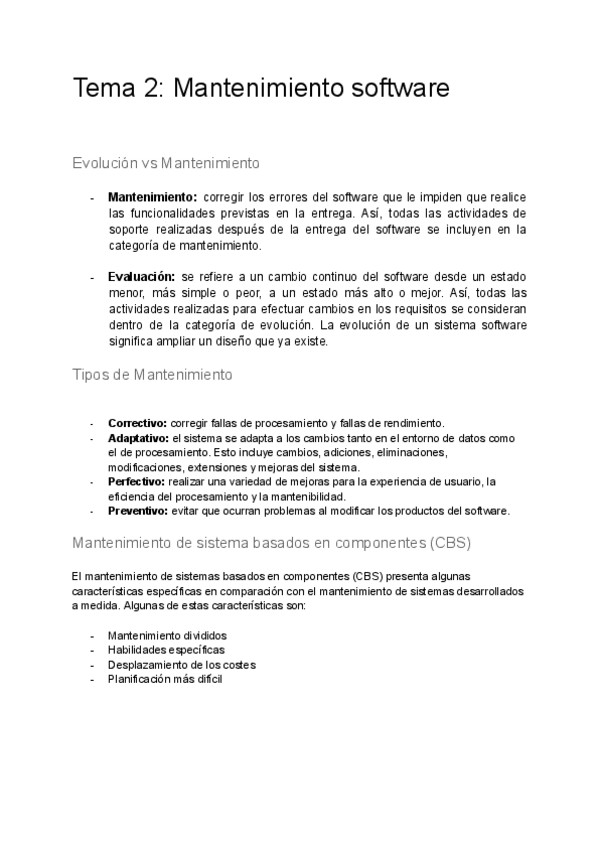 Tema 2: Mantenimiento software

Evolución vs Mantenimiento

- **Mantenimiento:** corregir los errores del software que le impiden que realice las funcionalidades previstas en la entrega. Así, todas las actividades de soporte realizadas después de la entrega del software se incluyen en la categoría de mantenimiento.

- **Evaluación:** se refiere a un cambio continuo del software desde un estado menor, más simple o peor, a un estado más alto o mejor. Así, todas las actividades realizadas para efectuar cambios en los requisitos se consideran dentro de la categoría de evolución. La evolución de un sistema software significa ampliar un diseño que ya existe.

Tipos de Mantenimiento

- **Correctivo:** corregir fallas de procesamiento y fallas de rendimiento.
- **Adaptativo:** el sistema se adapta a los cambios tanto en el entorno de datos como el de procesamiento. Esto incluye cambios, adiciones, eliminaciones, modificaciones, extensiones y mejoras del sistema.
- **Perfectivo:** realizar una variedad de mejoras para la experiencia de usuario, la eficiencia del procesamiento y la mantenibilidad.
- **Preventivo:** evitar que ocurran problemas al modificar los productos del software.

Mantenimiento de sistema basados en componentes (CBS)

El mantenimiento de sistemas basados en componentes (CBS) presenta algunas características específicas en comparación con el mantenimiento de sistemas desarrollados a medida. Algunas de estas características son:

- Mantenimiento divididos
- Habilidades específicas
- Desplazamiento de los costes
- Planificación más difícil